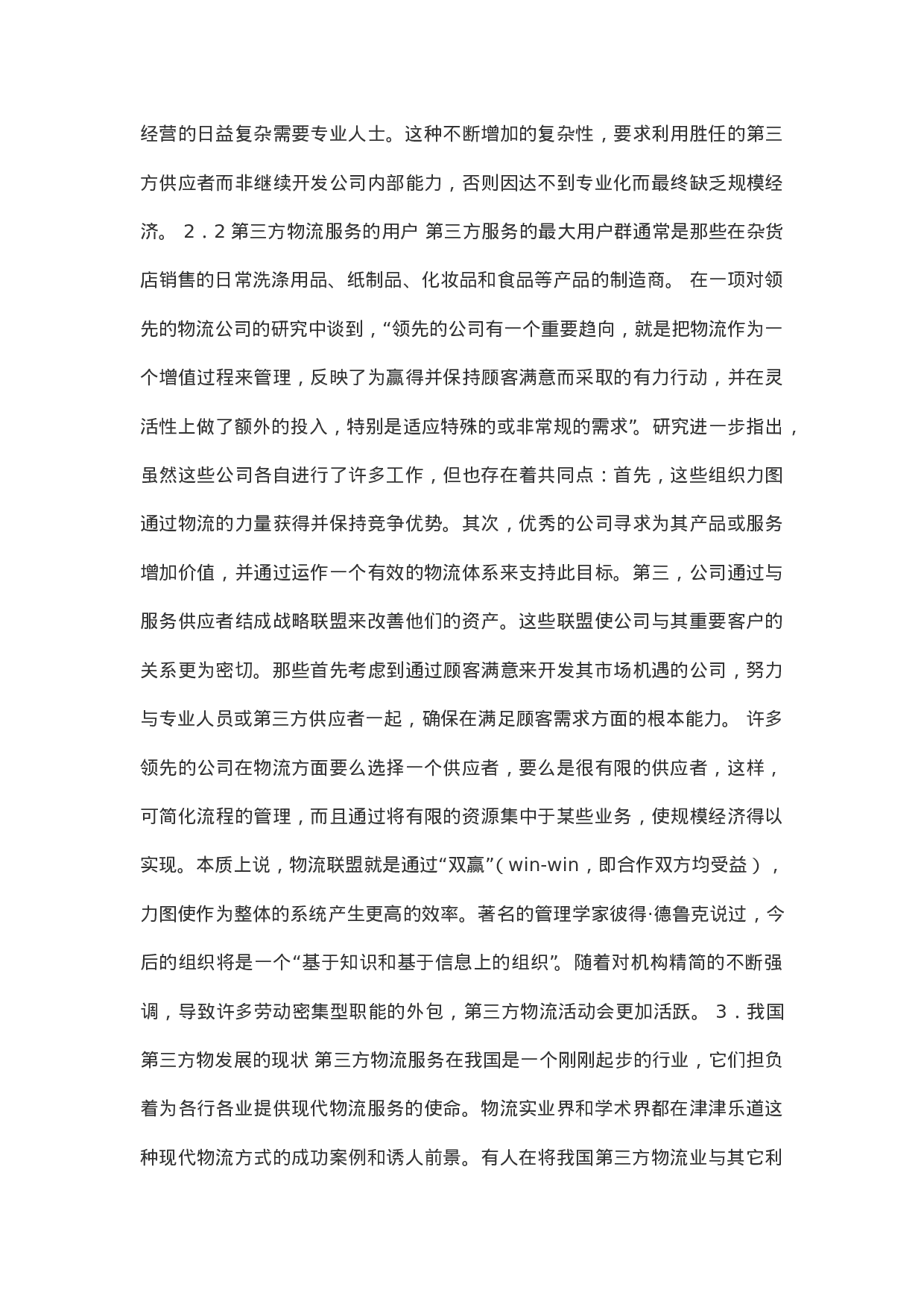 经营的日益复杂需要专业人士。这种不断增加的复杂性，要求利用胜任的第三方供应者而非继续开发公司内部能力，否则因达不到专业化而最终缺乏规模经济。 2．2 第三方物流服务的用户 第三方服务的最大用户群通常是那些在杂货店销售的日常洗涤用品、纸制品、化妆品和食品等产品的制造商。 在一项对领先的物流公司的研究中谈到，“领先的公司有一个重要趋向，就是把物流作为一个增值过程来管理，反映了为赢得并保持顾客满意而采取的有力行动，并在灵活性上做了额外的投入，特别是适应特殊的或非常规的需求”。研究进一步指出，虽然这些公司各自进行了许多工作，但也存在着共同点：首先，这些组织力图通过物流的力量获得并保持竞争优势。其次，优秀的公司寻求为其产品或服务增加价值，并通过运作一个有效的物流体系来支持此目标。第三，公司通过与服务供应者结成战略联盟来改善他们的资产。这些联盟使公司与其重要客户的关系更为密切。那些首先考虑到通过顾客满意来开发其市场机遇的公司，努力与专业人员或第三方供应者一起，确保在满足顾客需求方面的根本能力。 许多领先的公司在物流方面要么选择一个供应者，要么是很有限的供应者，这样，可简化流程的管理，而且通过将有限的资源集中于某些业务，使规模经济得以实现。本质上说，物流联盟就是通过“双赢”（win-win，即合作双方均受益），力图使作为整体的系统产生更高的效率。著名的管理学家彼得·德鲁克说过，今后的组织将是一个“基于知识和基于信息上的组织”。随着对机构精简的不断强调，导致许多劳动密集型职能的外包，第三方物流活动会更加活跃。 3．我国第三方物发展的现状 第三方物流服务在我国是一个刚刚起步的行业，它们担负着为各行各业提供现代物流服务的使命。物流实业界和学术界都在津津乐道这种现代物流方式的成功案例和诱人前景。有人在将我国第三方物流业与其它利